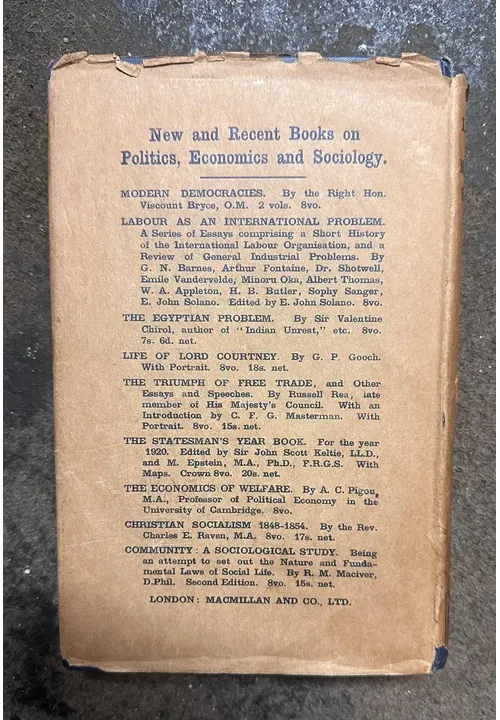 New and Recent Books on Politics, Economics and Sociology.

MODERN DEMOCRACIES. By the Right Hon. Viscount Bryce, O.M. 2 vols. 8vo.

LABOUR AS AN INTERNATIONAL PROBLEM. A Series of Essays comprising a Short History of the International Labour Organisation, and a Review of General Industrial Problems. By G. N. Barnes, Arthur Fontaine, Dr. Shotwell, Emile Vandervelde, Minoru Oka, Albert Thomas, W. A. Appleton, H. B. Butler, Sophy Sanger, E. John Solano. Edited by E. John Solano. 8vo.

THE EGYPTIAN PROBLEM. By Sir Valentine Chirol, author of "Indian Unrest," etc. 8vo. 7s. 6d. net.

LIFE OF LORD COURTNEY. By G. P. Gooch. With Portrait. 8vo. 18s. net.

THE TRIUMPH OF FREE TRADE, and Other Essays and Speeches. By Russell Rea, late member of His Majesty's Council. With an Introduction by C. F. G. Masterman. With Portrait. 8vo. 15s. net.

THE STATESMAN'S YEAR BOOK. For the year 1920. Edited by Sir John Scott Keltie, LL.D., and M. Epstein, M.A., Ph.D., F.R.G.S. With Maps. Crown 8vo. 20s. net.

THE ECONOMICS OF WELFARE. By A. C. Pigou, M.A., Professor of Political Economy in the University of Cambridge. 8vo.

CHRISTIAN SOCIALISM 1848-1854. By the Rev. Charles E. Raven, M.A. 8vo. 17s. net.

COMMUNITY: A SOCIOLOGICAL STUDY. Being an attempt to set out the Nature and Fundamental Laws of Social Life. By R. M. Maciver, D.Phil. Second Edition. 8vo. 15s. net.

LONDON: MACMILLAN AND CO., LTD.